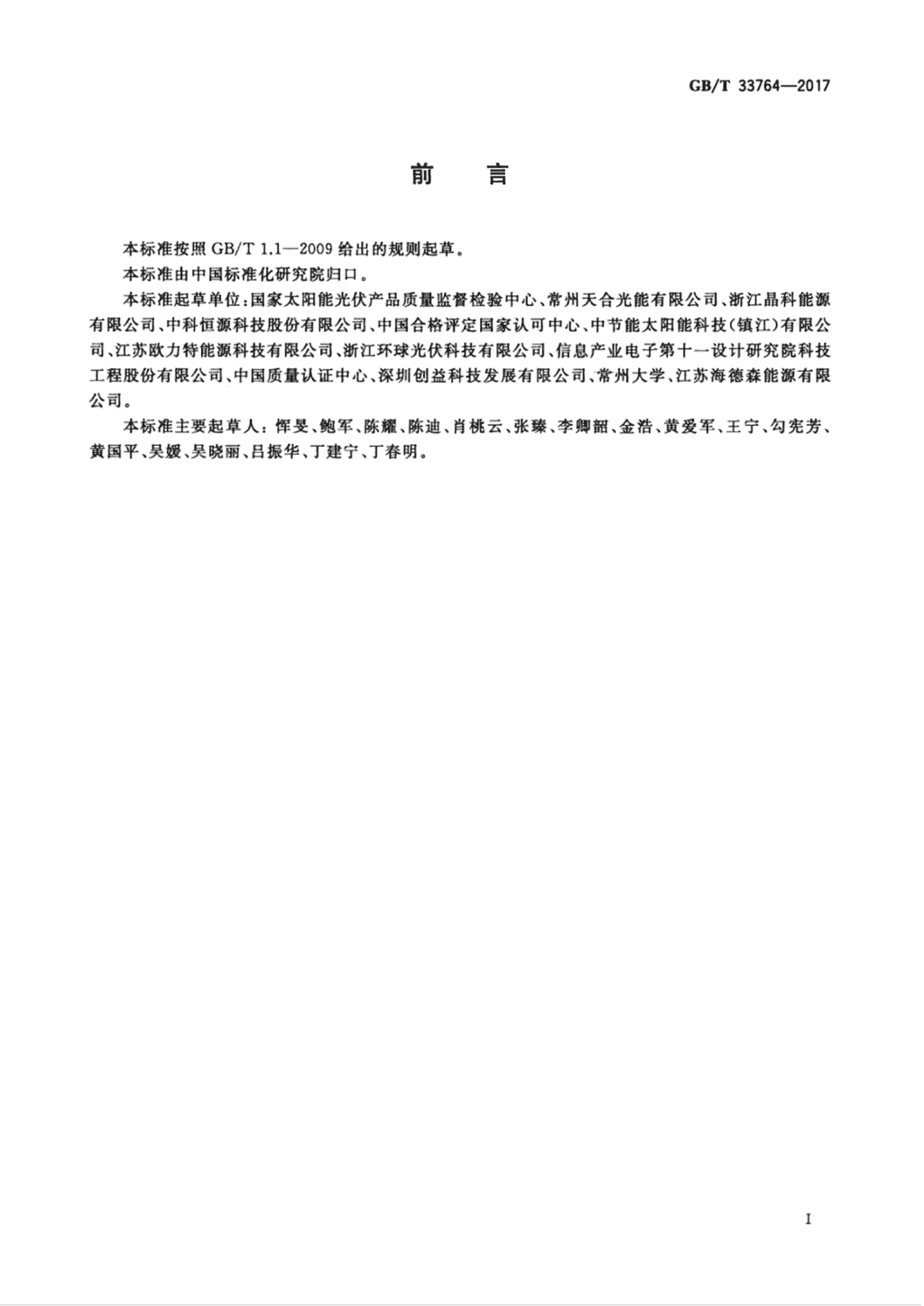 GB/T 33764—2017

前　言

本标准按照 GB/T 1.1—2009 给出的规则起草。

本标准由中国标准化研究院归口。

本标准起草单位：国家太阳能光伏产品质量监督检验中心、常州天合光能有限公司、浙江晶科能源有限公司、中科恒源科技股份有限公司、中国合格评定国家认可中心、中节能太阳能科技（镇江）有限公司、江苏欧力特能源科技有限公司、浙江环球光伏科技有限公司、信息产业电子第十一设计研究院科技工程股份有限公司、中国质量认证中心、深圳创益科技发展有限公司、常州大学、江苏海德森能源有限公司。

本标准主要起草人：恽旻、鲍军、陈耀、陈迪、肖桃云、张臻、李卿韶、金浩、黄爱军、王宁、勾宪芳、黄国平、吴媛、吴晓丽、吕振华、丁建宁、丁春明。

I